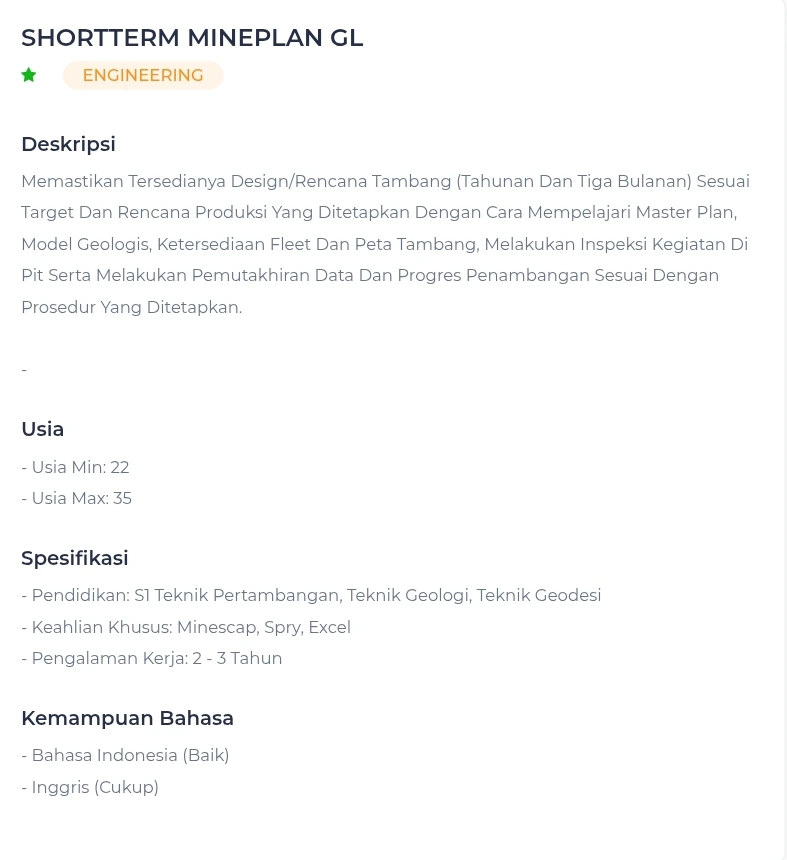 SHORTTERM MINEPLAN GL

ENGINEERING

Deskripsi

Memastikan Tersedianya Design/Rencana Tambang (Tahunan Dan Tiga Bulanan) Sesuai Target Dan Rencana Produksi Yang Ditetapkan Dengan Cara Mempelajari Master Plan, Model Geologis, Ketersediaan Fleet Dan Peta Tambang, Melakukan Inspeksi Kegiatan Di Pit Serta Melakukan Pemutakhiran Data Dan Progres Penambangan Sesuai Dengan Prosedur Yang Ditetapkan.

-

Usia

- Usia Min: 22
- Usia Max: 35

Spesifikasi

- Pendidikan: S1 Teknik Pertambangan, Teknik Geologi, Teknik Geodesi
- Keahlian Khusus: Minescap, Spry, Excel
- Pengalaman Kerja: 2 - 3 Tahun

Kemampuan Bahasa

- Bahasa Indonesia (Baik)
- Inggris (Cukup)